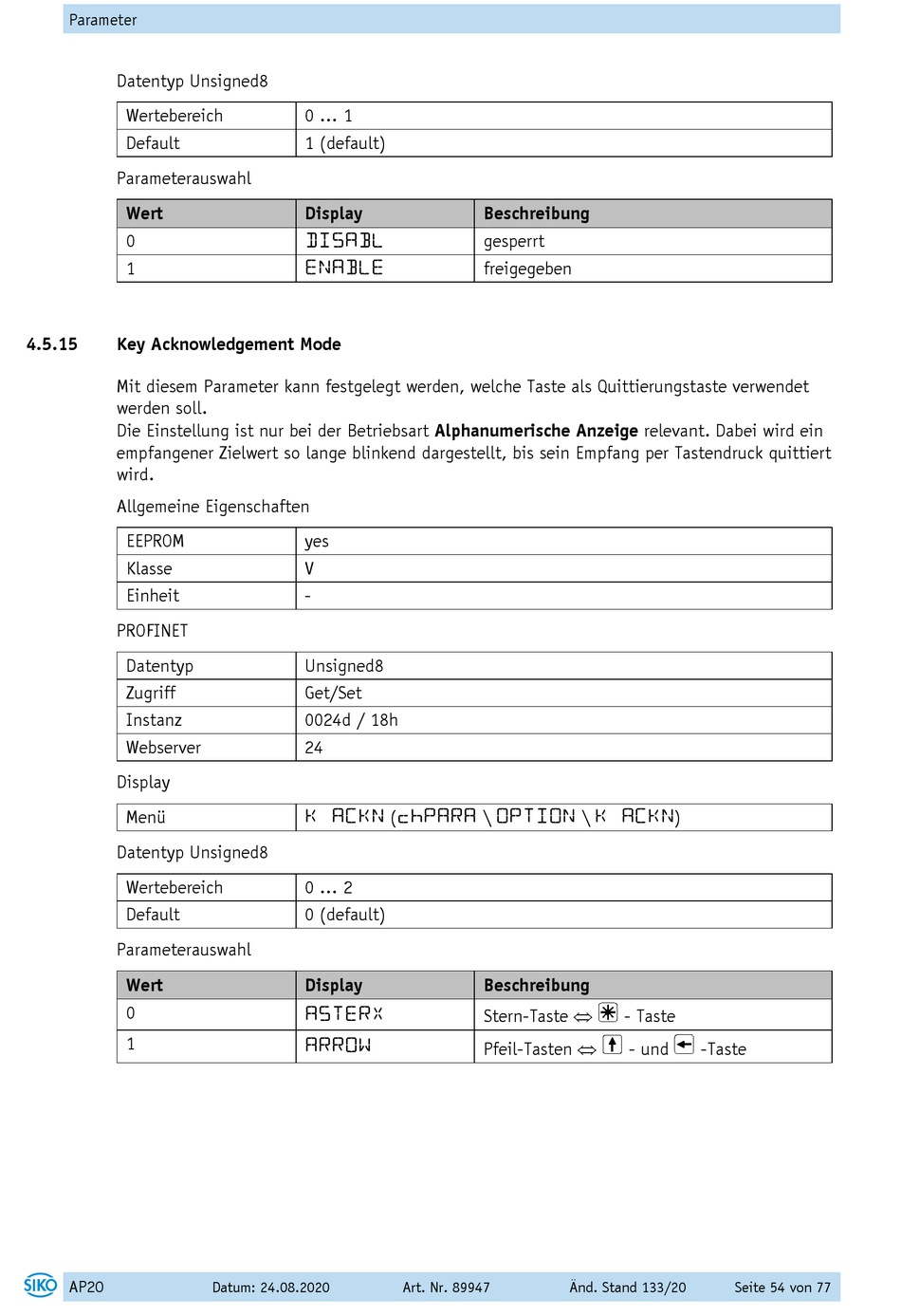 Parameter

Datentyp Unsigned8

| Wertebereich | 0 ... 1 |
|---|---|
| Default | 1 (default) |

Parameterauswahl

| Wert | Display | Beschreibung |
|---|---|---|
| 0 | DISABL | gesperrt |
| 1 | ENABLE | freigegeben |

4.5.15 Key Acknowledgement Mode

Mit diesem Parameter kann festgelegt werden, welche Taste als Quittierungstaste verwendet werden soll.
Die Einstellung ist nur bei der Betriebsart **Alphanumerische Anzeige** relevant. Dabei wird ein empfangener Zielwert so lange blinkend dargestellt, bis sein Empfang per Tastendruck quittiert wird.

Allgemeine Eigenschaften

| EEPROM | yes |
|---|---|
| Klasse | V |
| Einheit | - |

PROFINET

| Datentyp | Unsigned8 |
|---|---|
| Zugriff | Get/Set |
| Instanz | 0024d / 18h |
| Webserver | 24 |

Display

| Menü | K ACKN (chPARA \ OPTION \ K ACKN) |
|---|---|

Datentyp Unsigned8

| Wertebereich | 0 ... 2 |
|---|---|
| Default | 0 (default) |

Parameterauswahl

| Wert | Display | Beschreibung |
|---|---|---|
| 0 | ASTERX | Stern-Taste ⇔ ✱ - Taste |
| 1 | ARROW | Pfeil-Tasten ⇔ ↑ - und ← -Taste |

SIKO AP20 Datum: 24.08.2020 Art. Nr. 89947 Änd. Stand 133/20 Seite 54 von 77